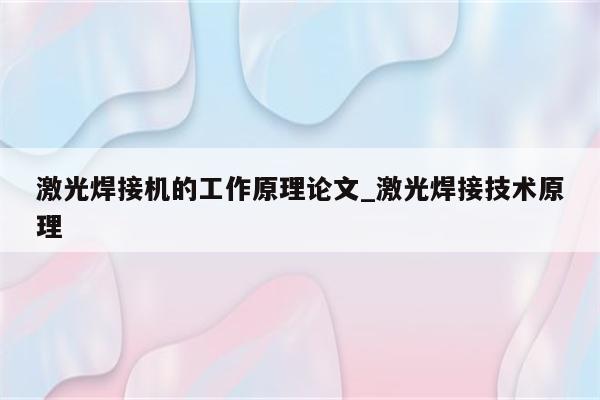 激光焊接机的工作原理论文_激光焊接技术原理